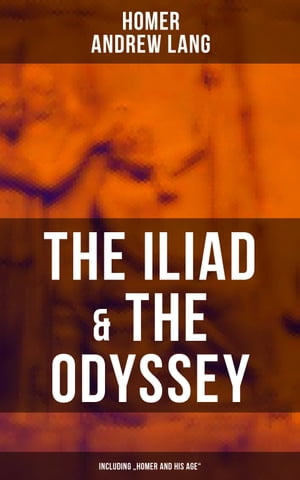 HOMER
ANDREW LANG

THE ILIAD & THE ODYSSEY

INCLUDING „HOMER AND HIS AGE“